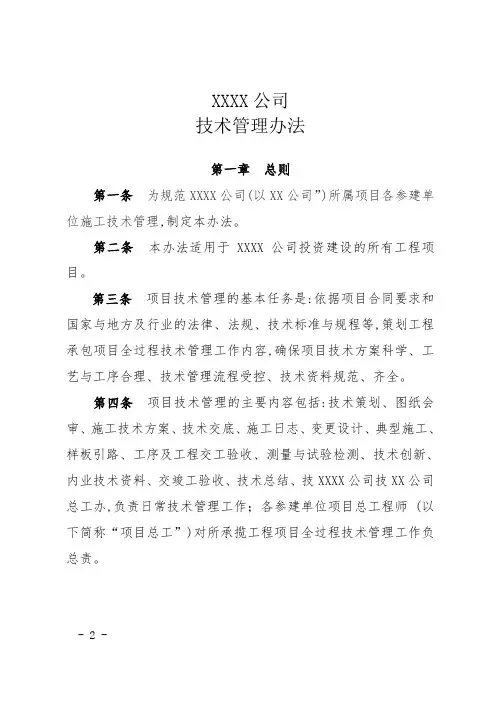 XXXX 公司
技术管理办法

第一章　总则

第一条　为规范 XXXX 公司(以 XX 公司”)所属项目各参建单位施工技术管理,制定本办法。

第二条　本办法适用于 XXXX 公司投资建设的所有工程项目。

第三条　项目技术管理的基本任务是:依据项目合同要求和国家与地方及行业的法律、法规、技术标准与规程等,策划工程承包项目全过程技术管理工作内容,确保项目技术方案科学、工艺与工序合理、技术管理流程受控、技术资料规范、齐全。

第四条　项目技术管理的主要内容包括:技术策划、图纸会审、施工技术方案、技术交底、施工日志、变更设计、典型施工、样板引路、工序及工程交工验收、测量与试验检测、技术创新、内业技术资料、交竣工验收、技术总结、技 XXXX 公司技 XX 公司总工办,负责日常技术管理工作;各参建单位项目总工程师(以下简称“项目总工”)对所承揽工程项目全过程技术管理工作负总责。

- 2 -